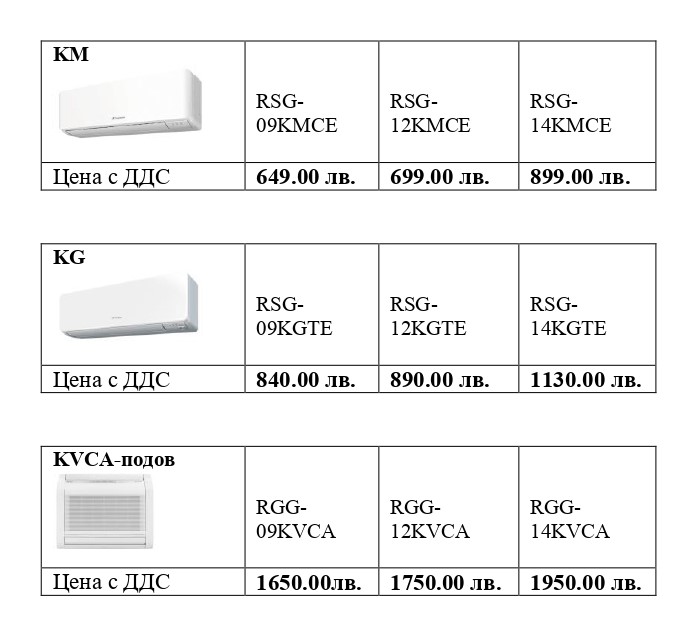 | KM | RSG-09KMCE | RSG-12KMCE | RSG-14KMCE |
|---|---|---|---|
| Цена с ДДС | **649.00 лв.** | **699.00 лв.** | **899.00 лв.** |

| KG | RSG-09KGTE | RSG-12KGTE | RSG-14KGTE |
|---|---|---|---|
| Цена с ДДС | **840.00 лв.** | **890.00 лв.** | **1130.00 лв.** |

| KVCA-подов | RGG-09KVCA | RGG-12KVCA | RGG-14KVCA |
|---|---|---|---|
| Цена с ДДС | **1650.00лв.** | **1750.00 лв.** | **1950.00 лв.** |